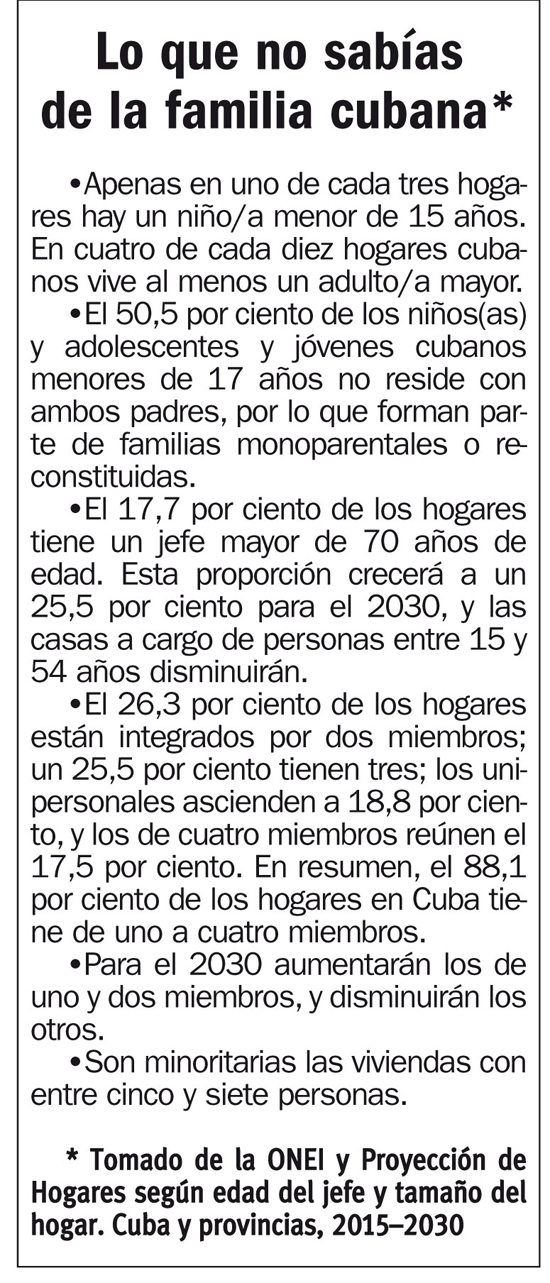 Lo que no sabías de la familia cubana*

•Apenas en uno de cada tres hogares hay un niño/a menor de 15 años. En cuatro de cada diez hogares cubanos vive al menos un adulto/a mayor.

•El 50,5 por ciento de los niños(as) y adolescentes y jóvenes cubanos menores de 17 años no reside con ambos padres, por lo que forman parte de familias monoparentales o reconstituidas.

•El 17,7 por ciento de los hogares tiene un jefe mayor de 70 años de edad. Esta proporción crecerá a un 25,5 por ciento para el 2030, y las casas a cargo de personas entre 15 y 54 años disminuirán.

•El 26,3 por ciento de los hogares están integrados por dos miembros; un 25,5 por ciento tienen tres; los unipersonales ascienden a 18,8 por ciento, y los de cuatro miembros reúnen el 17,5 por ciento. En resumen, el 88,1 por ciento de los hogares en Cuba tiene de uno a cuatro miembros.

•Para el 2030 aumentarán los de uno y dos miembros, y disminuirán los otros.

•Son minoritarias las viviendas con entre cinco y siete personas.

* Tomado de la ONEI y Proyección de Hogares según edad del jefe y tamaño del hogar. Cuba y provincias, 2015–2030